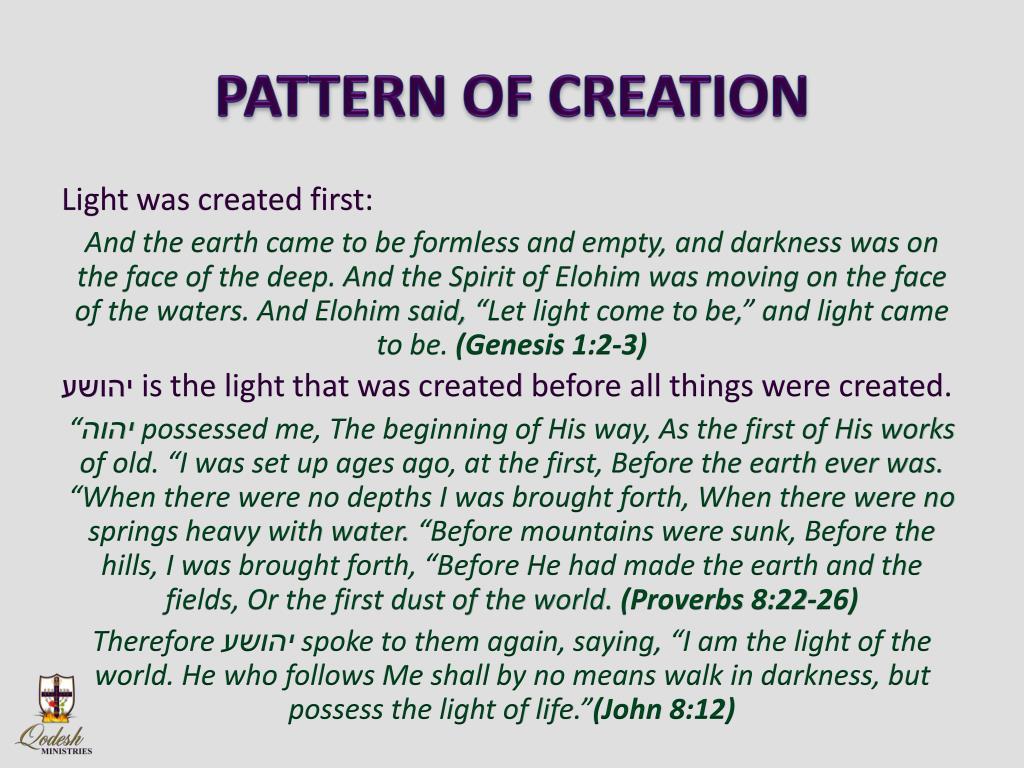 PATTERN OF CREATION

Light was created first:

And the earth came to be formless and empty, and darkness was on the face of the deep. And the Spirit of Elohim was moving on the face of the waters. And Elohim said, “Let light come to be,” and light came to be. (Genesis 1:2-3)

יהושע is the light that was created before all things were created.

“יהוה possessed me, The beginning of His way, As the first of His works of old. “I was set up ages ago, at the first, Before the earth ever was. “When there were no depths I was brought forth, When there were no springs heavy with water. “Before mountains were sunk, Before the hills, I was brought forth, “Before He had made the earth and the fields, Or the first dust of the world. (Proverbs 8:22-26)

Therefore יהושע spoke to them again, saying, “I am the light of the world. He who follows Me shall by no means walk in darkness, but possess the light of life.”(John 8:12)

Qodesh
MINISTRIES